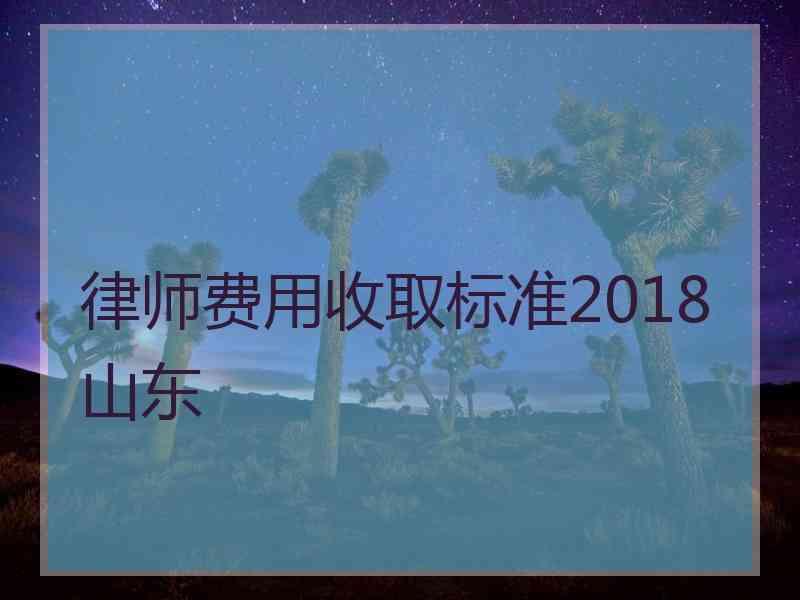 律师费用收取标准2018山东